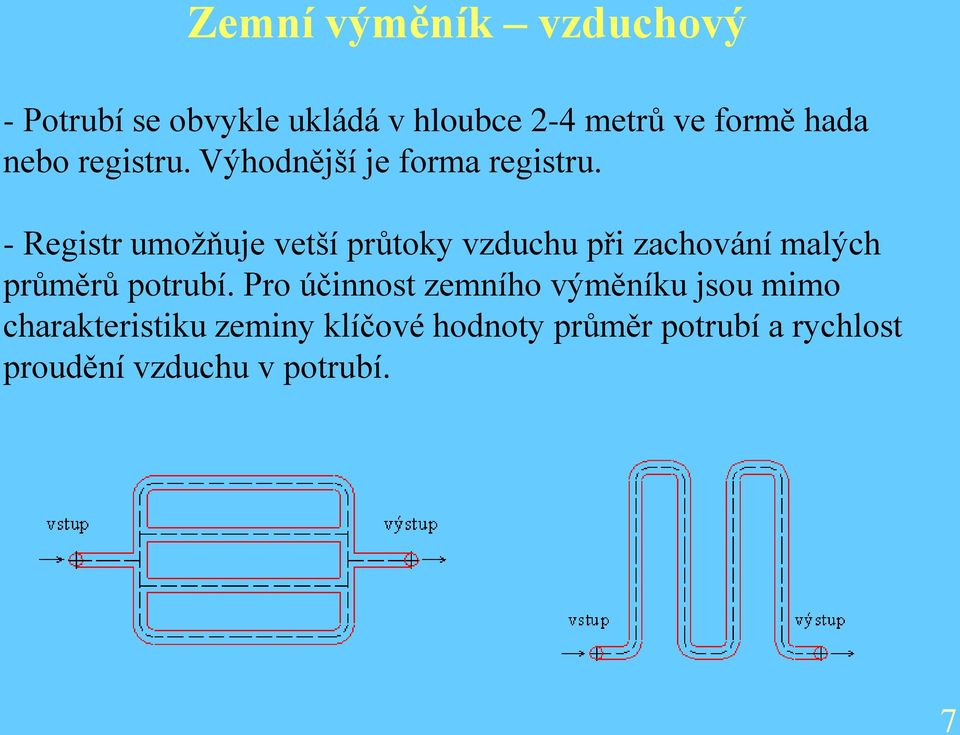 Zemní výměník – vzduchový

- Potrubí se obvykle ukládá v hloubce 2-4 metrů ve formě hada nebo registru. Výhodnější je forma registru.

- Registr umožňuje vetší průtoky vzduchu při zachování malých průměrů potrubí. Pro účinnost zemního výměníku jsou mimo charakteristiku zeminy klíčové hodnoty průměr potrubí a rychlost proudění vzduchu v potrubí.

vstup

výstup

vstup

výstup

7